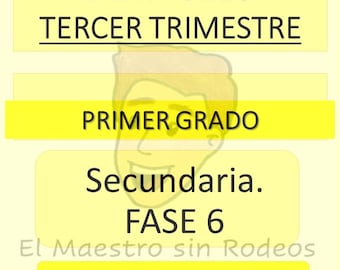 TERCER TRIMESTRE

PRIMER GRADO

Secundaria.
FASE 6

El Maestro sin Rodeos